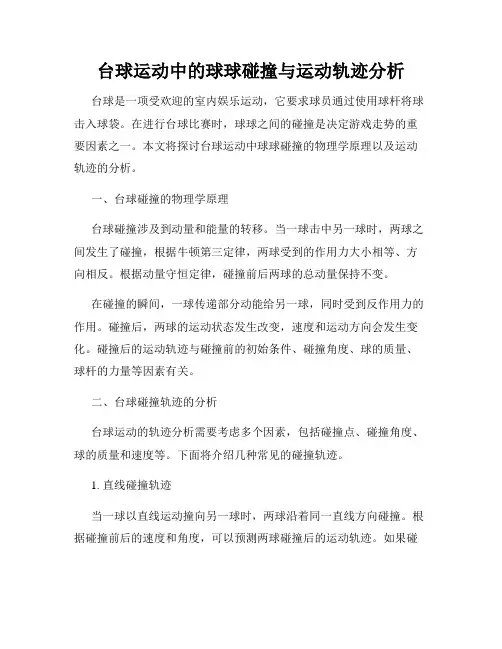 台球运动中的球球碰撞与运动轨迹分析

台球是一项受欢迎的室内娱乐运动，它要求球员通过使用球杆将球击入球袋。在进行台球比赛时，球球之间的碰撞是决定游戏走势的重要因素之一。本文将探讨台球运动中球球碰撞的物理学原理以及运动轨迹的分析。

一、台球碰撞的物理学原理

台球碰撞涉及到动量和能量的转移。当一球击中另一球时，两球之间发生了碰撞，根据牛顿第三定律，两球受到的作用力大小相等、方向相反。根据动量守恒定律，碰撞前后两球的总动量保持不变。

在碰撞的瞬间，一球传递部分动能给另一球，同时受到反作用力的作用。碰撞后，两球的运动状态发生改变，速度和运动方向会发生变化。碰撞后的运动轨迹与碰撞前的初始条件、碰撞角度、球的质量、球杆的力量等因素有关。

二、台球碰撞轨迹的分析

台球运动的轨迹分析需要考虑多个因素，包括碰撞点、碰撞角度、球的质量和速度等。下面将介绍几种常见的碰撞轨迹。

1. 直线碰撞轨迹

当一球以直线运动撞向另一球时，两球沿着同一直线方向碰撞。根据碰撞前后的速度和角度，可以预测两球碰撞后的运动轨迹。如果碰